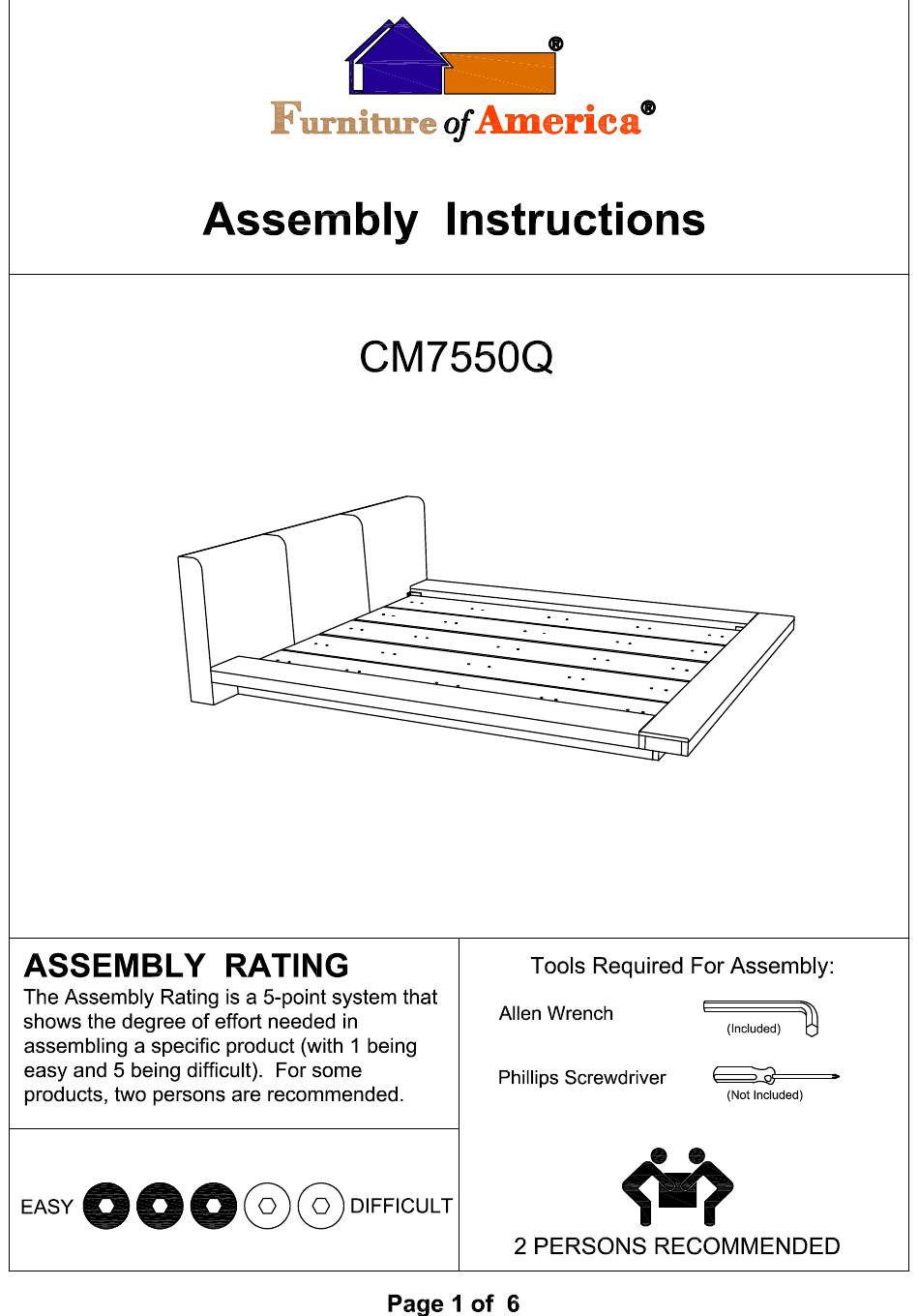 ®
Furniture of America®

Assembly Instructions

CM7550Q

ASSEMBLY RATING
The Assembly Rating is a 5-point system that shows the degree of effort needed in assembling a specific product (with 1 being easy and 5 being difficult). For some products, two persons are recommended.

EASY DIFFICULT

Tools Required For Assembly:
Allen Wrench (Included)
Phillips Screwdriver (Not Included)

2 PERSONS RECOMMENDED

Page 1 of 6